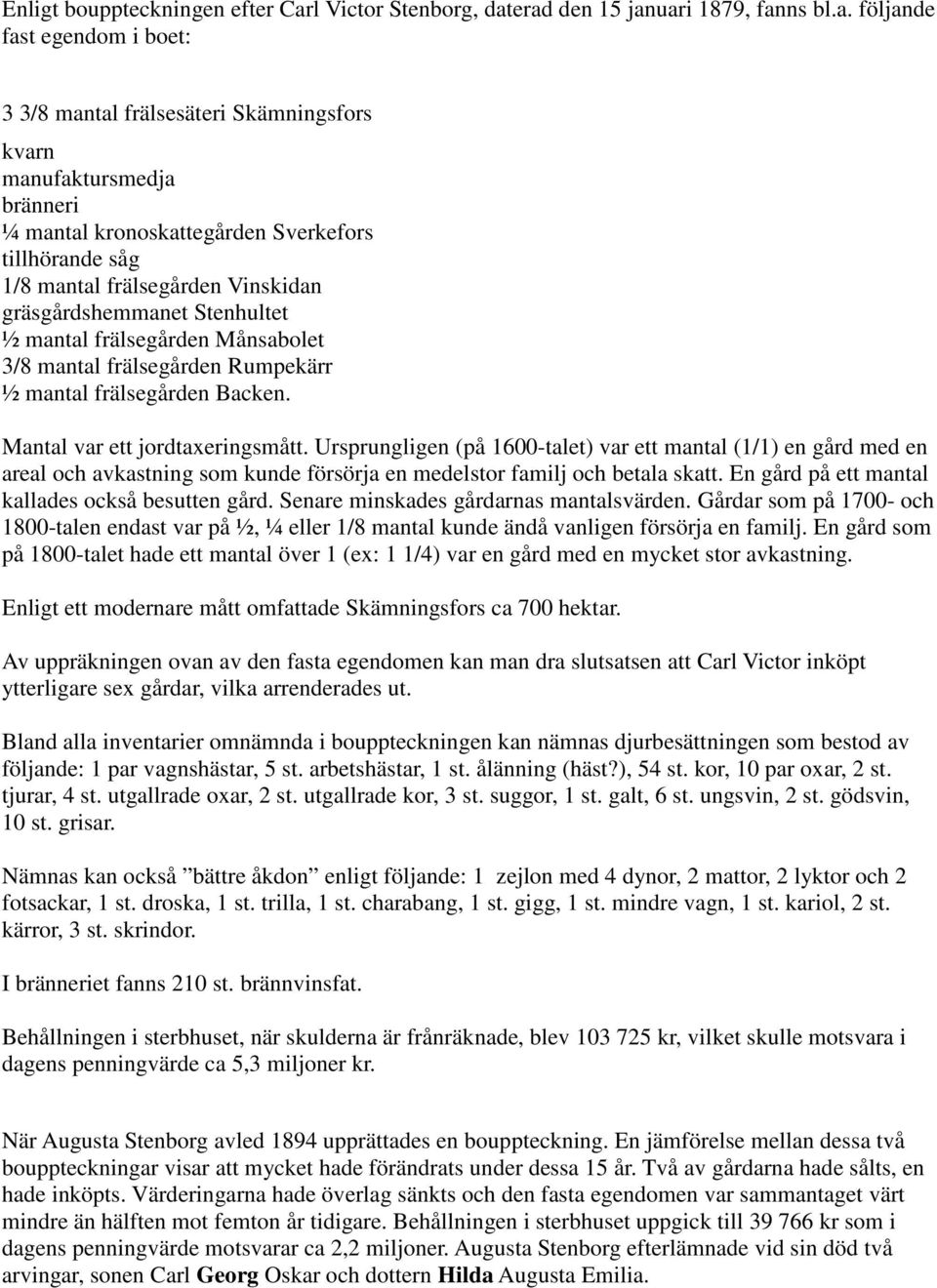 Enligt bouppteckningen efter Carl Victor Stenborg, daterad den 15 januari 1879, fanns bl.a. följande fast egendom i boet:

3 3/8 mantal frälsesäteri Skämningsfors
kvarn
manufaktursmedja
bränneri
¼ mantal kronoskattegården Sverkefors
tillhörande såg
1/8 mantal frälsegården Vinskidan
gräsgårdshemmanet Stenhultet
½ mantal frälsegården Månsabolet
3/8 mantal frälsegården Rumpekärr
½ mantal frälsegården Backen.

Mantal var ett jordtaxeringsmått. Ursprungligen (på 1600-talet) var ett mantal (1/1) en gård med en areal och avkastning som kunde försörja en medelstor familj och betala skatt. En gård på ett mantal kallades också besutten gård. Senare minskades gårdarnas mantalsvärden. Gårdar som på 1700- och 1800-talen endast var på ½, ¼ eller 1/8 mantal kunde ändå vanligen försörja en familj. En gård som på 1800-talet hade ett mantal över 1 (ex: 1 1/4) var en gård med en mycket stor avkastning.

Enligt ett modernare mått omfattade Skämningsfors ca 700 hektar.

Av uppräkningen ovan av den fasta egendomen kan man dra slutsatsen att Carl Victor inköpt ytterligare sex gårdar, vilka arrenderades ut.

Bland alla inventarier omnämnda i bouppteckningen kan nämnas djurbesättningen som bestod av följande: 1 par vagnshästar, 5 st. arbetshästar, 1 st. ålänning (häst?), 54 st. kor, 10 par oxar, 2 st. tjurar, 4 st. utgallrade oxar, 2 st. utgallrade kor, 3 st. suggor, 1 st. galt, 6 st. ungsvin, 2 st. gödsvin, 10 st. grisar.

Nämnas kan också ”bättre åkdon” enligt följande: 1 zejlon med 4 dynor, 2 mattor, 2 lyktor och 2 fotsackar, 1 st. droska, 1 st. trilla, 1 st. charabang, 1 st. gigg, 1 st. mindre vagn, 1 st. kariol, 2 st. kärror, 3 st. skrindor.

I bränneriet fanns 210 st. brännvinsfat.

Behållningen i sterbhuset, när skulderna är frånräknade, blev 103 725 kr, vilket skulle motsvara i dagens penningvärde ca 5,3 miljoner kr.

När Augusta Stenborg avled 1894 upprättades en bouppteckning. En jämförelse mellan dessa två bouppteckningar visar att mycket hade förändrats under dessa 15 år. Två av gårdarna hade sålts, en hade inköpts. Värderingarna hade överlag sänkts och den fasta egendomen var sammantaget värt mindre än hälften mot femton år tidigare. Behållningen i sterbhuset uppgick till 39 766 kr som i dagens penningvärde motsvarar ca 2,2 miljoner. Augusta Stenborg efterlämnade vid sin död två arvingar, sonen Carl Georg Oskar och dottern Hilda Augusta Emilia.